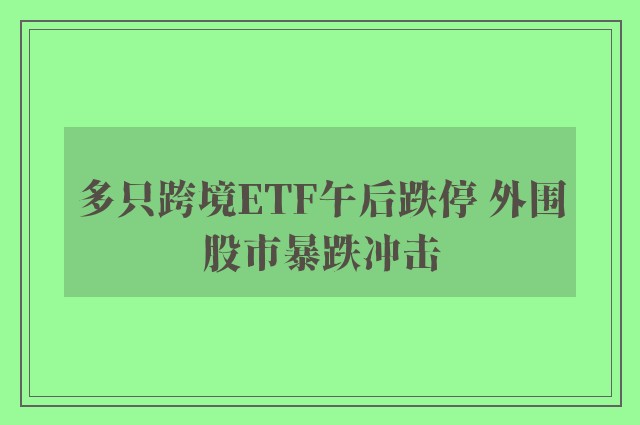 多只跨境ETF午后跌停 外围股市暴跌冲击